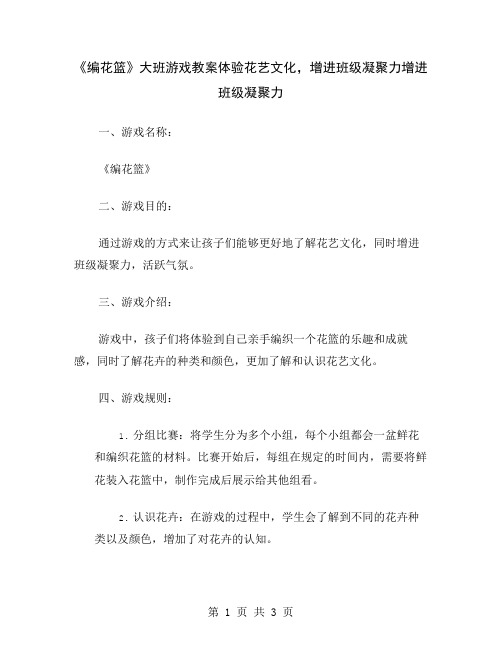 《编花篮》大班游戏教案体验花艺文化，增进班级凝聚力增进班级凝聚力

一、游戏名称：

《编花篮》

二、游戏目的：

通过游戏的方式来让孩子们能够更好地了解花艺文化，同时增进班级凝聚力，活跃气氛。

三、游戏介绍：

游戏中，孩子们将体验到自己亲手编织一个花篮的乐趣和成就感，同时了解花卉的种类和颜色，更加了解和认识花艺文化。

四、游戏规则：

1. 分组比赛：将学生分为多个小组，每个小组都会一盆鲜花和编织花篮的材料。比赛开始后，每组在规定的时间内，需要将鲜花装入花篮中，制作完成后展示给其他组看。

2. 认识花卉：在游戏的过程中，学生会了解到不同的花卉种类以及颜色，增加了对花卉的认知。

第 1 页 共 3 页